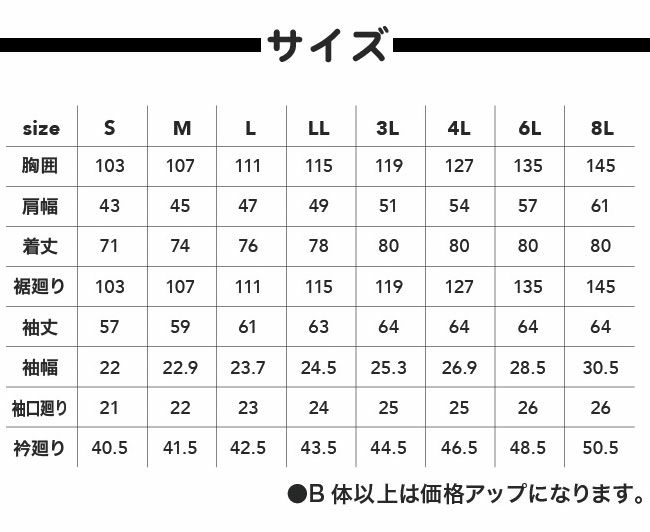 サイズ

| size | S | M | L | LL | 3L | 4L | 6L | 8L |
|---|---|---|---|---|---|---|---|---|
| 胸囲 | 103 | 107 | 111 | 115 | 119 | 127 | 135 | 145 |
| 肩幅 | 43 | 45 | 47 | 49 | 51 | 54 | 57 | 61 |
| 着丈 | 71 | 74 | 76 | 78 | 80 | 80 | 80 | 80 |
| 裾廻り | 103 | 107 | 111 | 115 | 119 | 127 | 135 | 145 |
| 袖丈 | 57 | 59 | 61 | 63 | 64 | 64 | 64 | 64 |
| 袖幅 | 22 | 22.9 | 23.7 | 24.5 | 25.3 | 26.9 | 28.5 | 30.5 |
| 袖口廻り | 21 | 22 | 23 | 24 | 25 | 25 | 26 | 26 |
| 衿廻り | 40.5 | 41.5 | 42.5 | 43.5 | 44.5 | 46.5 | 48.5 | 50.5 |

●B 体以上は価格アップになります。